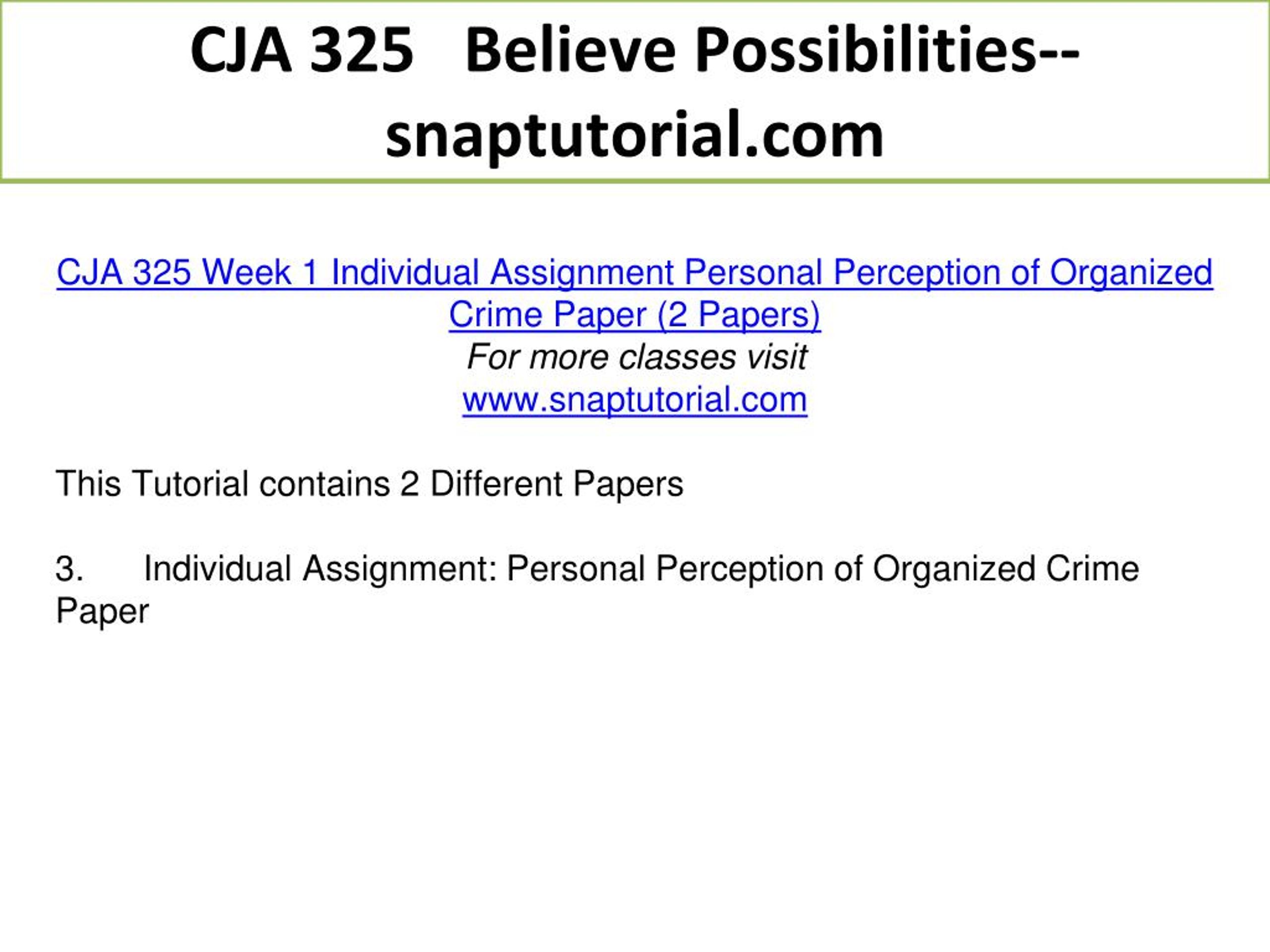 CJA 325 Believe Possibilities--snaptutorial.com

CJA 325 Week 1 Individual Assignment Personal Perception of Organized Crime Paper (2 Papers)
For more classes visit
www.snaptutorial.com

This Tutorial contains 2 Different Papers

3. Individual Assignment: Personal Perception of Organized Crime Paper